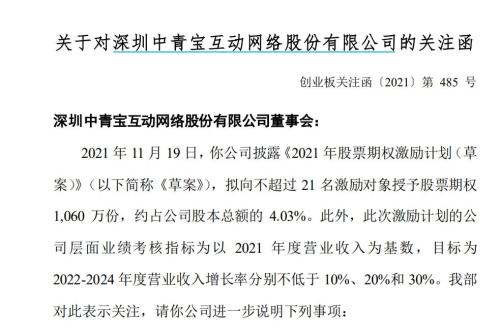 关于对深圳中青宝互动网络股份有限公司的关注函

创业板关注函〔2021〕第 485 号

深圳中青宝互动网络股份有限公司董事会：

2021 年 11 月 19 日，你公司披露《2021 年股票期权激励计划（草案）》（以下简称《草案》），拟向不超过 21 名激励对象授予股票期权 1,060 万份，约占公司股本总额的 4.03%。此外，此次激励计划的公司层面业绩考核指标为以 2021 年度营业收入为基数，目标为 2022-2024 年度营业收入增长率分别不低于 10%、20%和 30%。我部对此表示关注，请你公司进一步说明下列事项：